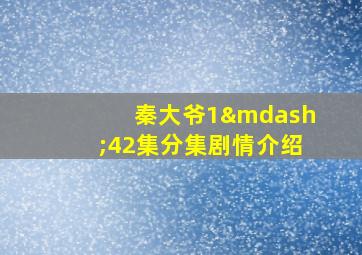 秦大爷1&mdash;42集分集剧情介绍